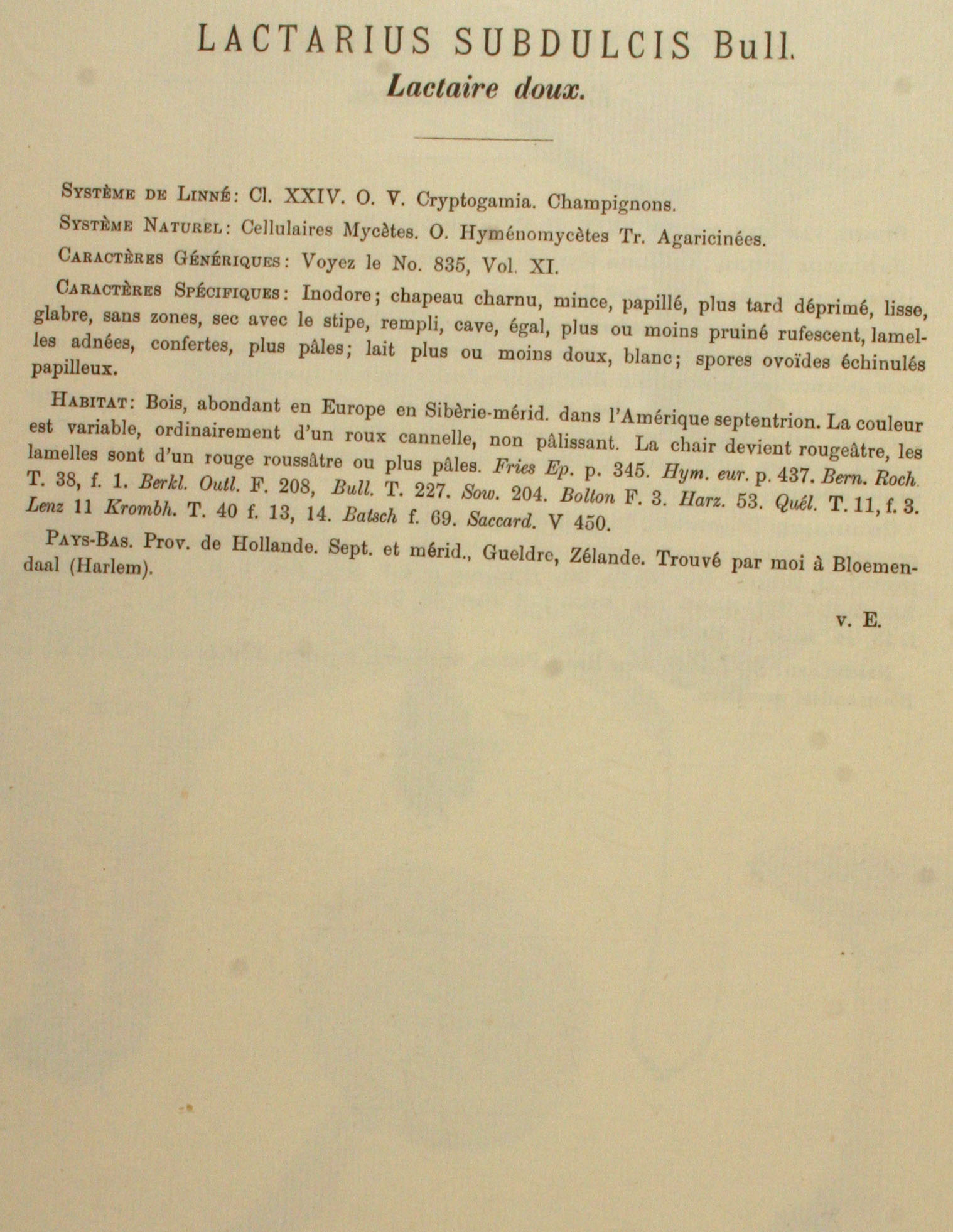 LACTARIUS SUBDULCIS Bull.
Lactaire doux.

Système de Linné: Cl. XXIV. O. V. Cryptogamia. Champignons.

Système Naturel: Cellulaires Mycètes. O. Hyménomycètes Tr. Agaricinées.

Caractères Génériques: Voyez le No. 835, Vol. XI.

Caractères Spécifiques: Inodore; chapeau charnu, mince, papillé, plus tard déprimé, lisse, glabre, sans zones, sec avec le stipe, rempli, cave, égal, plus ou moins pruiné rufescent, lamelles adnées, confertes, plus pâles; lait plus ou moins doux, blanc; spores ovoïdes échinulés papilleux.

Habitat: Bois, abondant en Europe en Sibèrie-mérid. dans l'Amérique septentrion. La couleur est variable, ordinairement d'un roux cannelle, non pâlissant. La chair devient rougeâtre, les lamelles sont d'un rouge roussâtre ou plus pâles. Fries Ep. p. 345. Hym. eur. p. 437. Bern. Roch. T. 38, f. 1. Berkl. Outl. F. 208, Bull. T. 227. Sow. 204. Bolton F. 3. Harz. 53. Quél. T. 11, f. 3. Lenz 11 Krombh. T. 40 f. 13, 14. Batsch f. 69. Saccard. V 450.

Pays-Bas. Prov. de Hollande. Sept. et mérid., Gueldre, Zélande. Trouvé par moi à Bloemendaal (Harlem).

v. E.